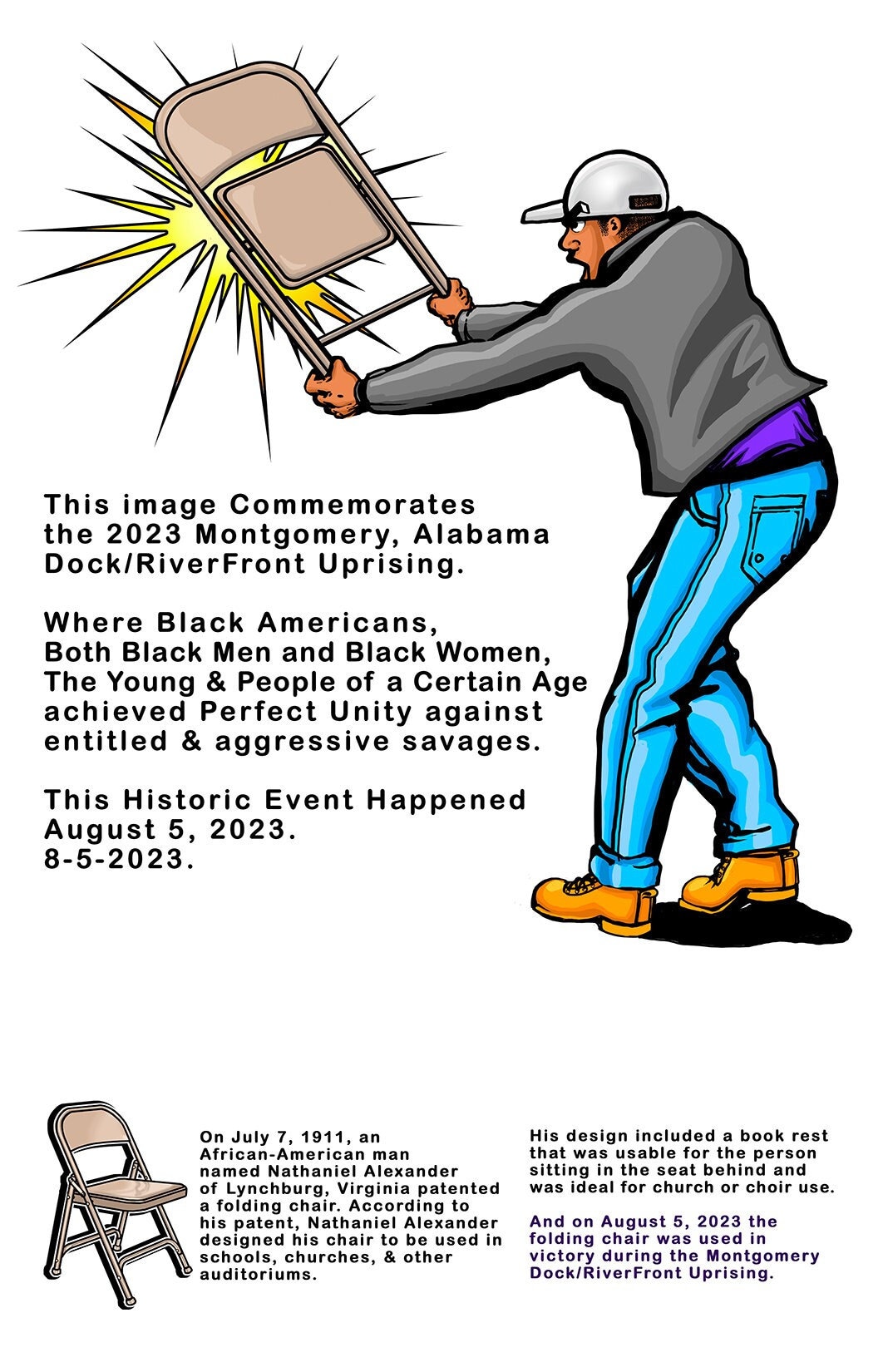 This image Commemorates the 2023 Montgomery, Alabama Dock/RiverFront Uprising.

Where Black Americans, Both Black Men and Black Women, The Young & People of a Certain Age achieved Perfect Unity against entitled & aggressive savages.

This Historic Event Happened August 5, 2023. 8-5-2023.

On July 7, 1911, an African-American man named Nathaniel Alexander of Lynchburg, Virginia patented a folding chair. According to his patent, Nathaniel Alexander designed his chair to be used in schools, churches, & other auditoriums.

His design included a book rest that was usable for the person sitting in the seat behind and was ideal for church or choir use.

And on August 5, 2023 the folding chair was used in victory during the Montgomery Dock/RiverFront Uprising.